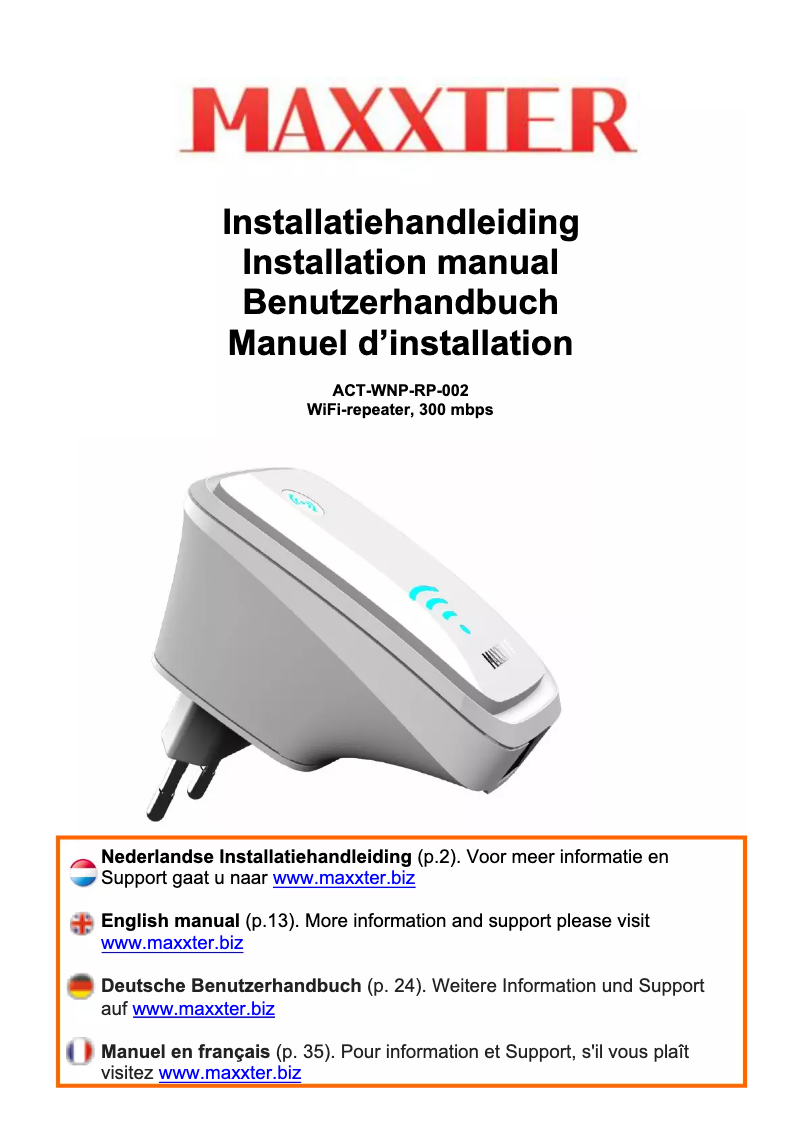 MAXXTER

Installatiehandleiding
Installation manual
Benutzerhandbuch
Manuel d'installation

ACT-WNP-RP-002
WiFi-repeater, 300 mbps

Nederlandse Installatiehandleiding (p.2). Voor meer informatie en Support gaat u naar www.maxxter.biz

English manual (p.13). More information and support please visit www.maxxter.biz

Deutsche Benutzerhandbuch (p. 24). Weitere Information und Support auf www.maxxter.biz

Manuel en français (p. 35). Pour information et Support, s'il vous plaît visitez www.maxxter.biz